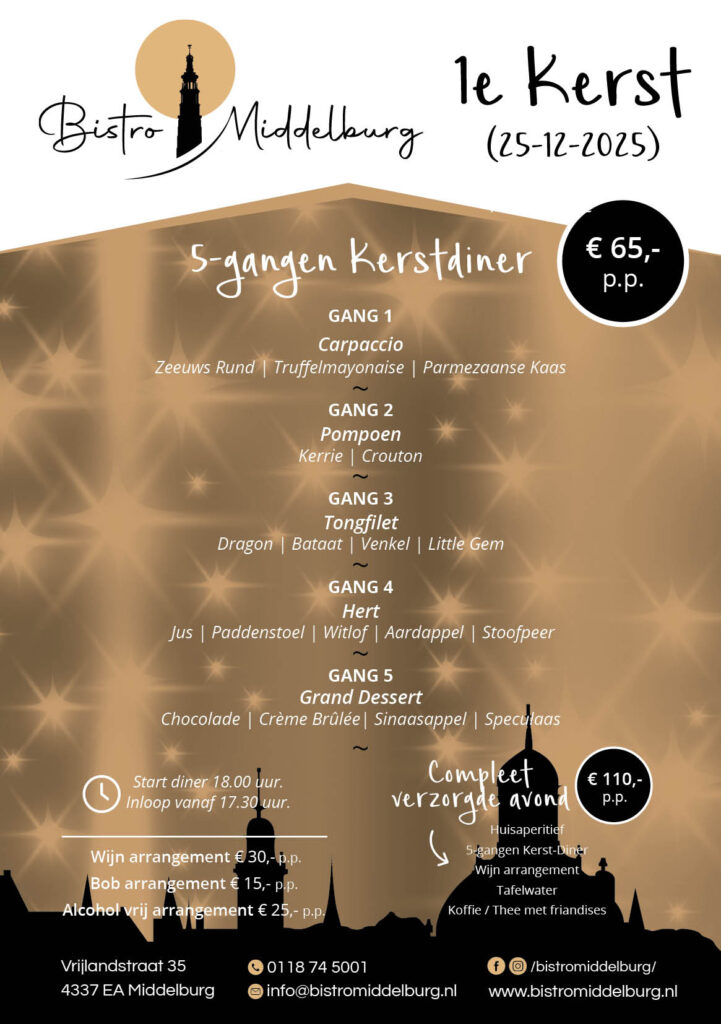 Bistro Middelburg

1e Kerst
(25-12-2025)

5-gangen Kerstdiner

€ 65,- p.p.

GANG 1
Carpaccio
Zeeuws Rund | Truffelmayonaise | Parmezaanse Kaas
~
GANG 2
Pompoen
Kerrie | Crouton
~
GANG 3
Tongfilet
Dragon | Bataat | Venkel | Little Gem
~
GANG 4
Hert
Jus | Paddenstoel | Witlof | Aardappel | Stoofpeer
~
GANG 5
Grand Dessert
Chocolade | Crème Brûlée | Sinaasappel | Speculaas
~

Start diner 18.00 uur.
Inloop vanaf 17.30 uur.

Wijn arrangement € 30,- p.p.
Bob arrangement € 15,- p.p.
Alcohol vrij arrangement € 25,- p.p.

Compleet verzorgde avond

€ 110,- p.p.

Huisaperitief
5-gangen Kerst-Diner
Wijn arrangement
Tafelwater
Koffie / Thee met friandises

Vrijlandstraat 35
4337 EA Middelburg

0118 74 5001
info@bistromiddelburg.nl

/bistromiddelburg/
www.bistromiddelburg.nl